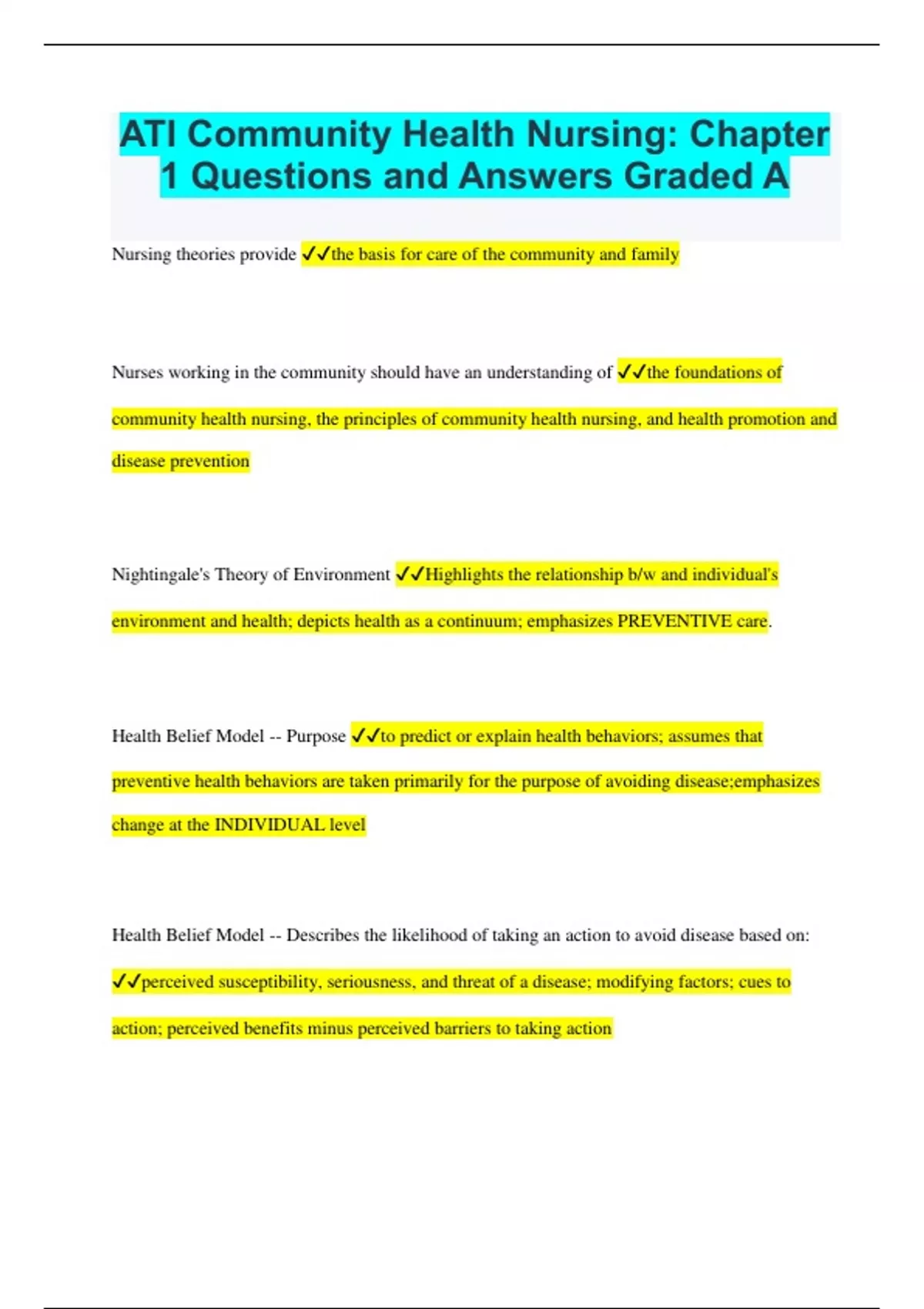 ATI Community Health Nursing: Chapter 1 Questions and Answers Graded A

Nursing theories provide ✓✓the basis for care of the community and family

Nurses working in the community should have an understanding of ✓✓the foundations of community health nursing, the principles of community health nursing, and health promotion and disease prevention

Nightingale's Theory of Environment ✓✓Highlights the relationship b/w and individual's environment and health; depicts health as a continuum; emphasizes PREVENTIVE care.

Health Belief Model -- Purpose ✓✓to predict or explain health behaviors; assumes that preventive health behaviors are taken primarily for the purpose of avoiding disease;emphasizes change at the INDIVIDUAL level

Health Belief Model -- Describes the likelihood of taking an action to avoid disease based on: ✓✓perceived susceptibility, seriousness, and threat of a disease; modifying factors; cues to action; perceived benefits minus perceived barriers to taking action